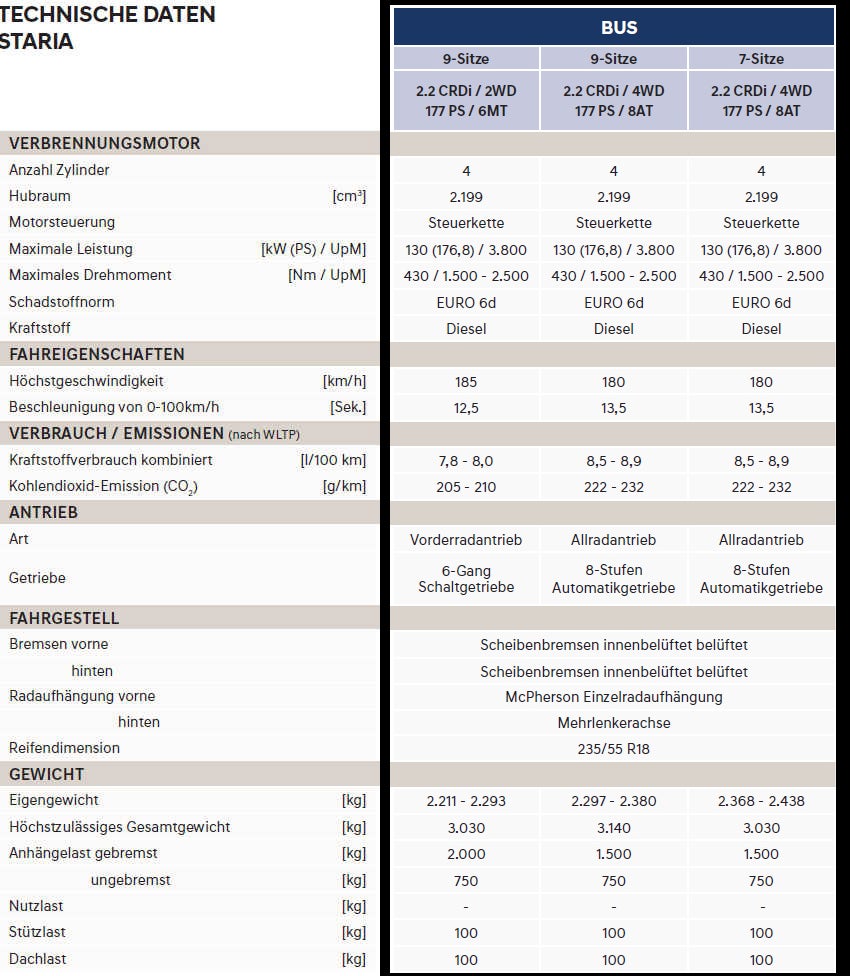 TECHNISCHE DATEN
STARIA

| | | BUS | | |
|---|---|---|---|---|
| | | 9-Sitze | 9-Sitze | 7-Sitze |
| | | 2.2 CRDi / 2WD 177 PS / 6MT | 2.2 CRDi / 4WD 177 PS / 8AT | 2.2 CRDi / 4WD 177 PS / 8AT |
| VERBRENNUNGSMOTOR | | | | |
| Anzahl Zylinder | | 4 | 4 | 4 |
| Hubraum | [cm³] | 2.199 | 2.199 | 2.199 |
| Motorsteuerung | | Steuerkette | Steuerkette | Steuerkette |
| Maximale Leistung | [kW (PS) / UpM] | 130 (176,8) / 3.800 | 130 (176,8) / 3.800 | 130 (176,8) / 3.800 |
| Maximales Drehmoment | [Nm / UpM] | 430 / 1.500 - 2.500 | 430 / 1.500 - 2.500 | 430 / 1.500 - 2.500 |
| Schadstoffnorm | | EURO 6d | EURO 6d | EURO 6d |
| Kraftstoff | | Diesel | Diesel | Diesel |
| FAHREIGENSCHAFTEN | | | | |
| Höchstgeschwindigkeit | [km/h] | 185 | 180 | 180 |
| Beschleunigung von 0-100km/h | [Sek.] | 12,5 | 13,5 | 13,5 |
| VERBRAUCH / EMISSIONEN (nach WLTP) | | | | |
| Kraftstoffverbrauch kombiniert | [l/100 km] | 7,8 - 8,0 | 8,5 - 8,9 | 8,5 - 8,9 |
| Kohlendioxid-Emission ($CO_2$) | [g/km] | 205 - 210 | 222 - 232 | 222 - 232 |
| ANTRIEB | | | | |
| Art | | Vorderradantrieb | Allradantrieb | Allradantrieb |
| Getriebe | | 6-Gang Schaltgetriebe | 8-Stufen Automatikgetriebe | 8-Stufen Automatikgetriebe |
| FAHRGESTELL | | | | |
| Bremsen vorne | | Scheibenbremsen innenbelüftet belüftet | | |
| hinten | | Scheibenbremsen innenbelüftet belüftet | | |
| Radaufhängung vorne | | McPherson Einzelradaufhängung | | |
| hinten | | Mehrlenkerachse | | |
| Reifendimension | | 235/55 R18 | | |
| GEWICHT | | | | |
| Eigengewicht | [kg] | 2.211 - 2.293 | 2.297 - 2.380 | 2.368 - 2.438 |
| Höchstzulässiges Gesamtgewicht | [kg] | 3.030 | 3.140 | 3.030 |
| Anhängelast gebremst | [kg] | 2.000 | 1.500 | 1.500 |
| ungebremst | [kg] | 750 | 750 | 750 |
| Nutzlast | [kg] | - | - | - |
| Stützlast | [kg] | 100 | 100 | 100 |
| Dachlast | [kg] | 100 | 100 | 100 |